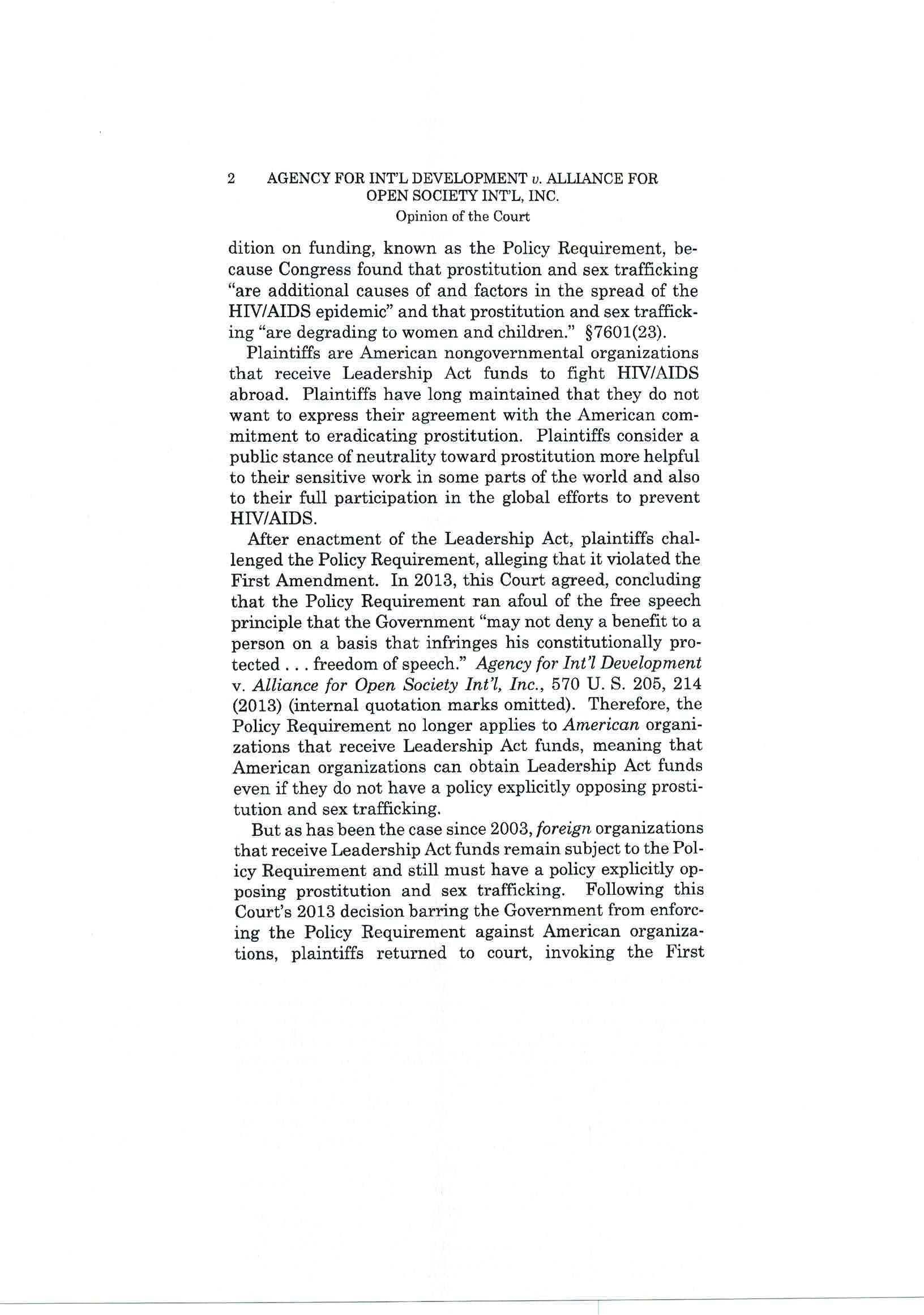 2 AGENCY FOR INT'L DEVELOPMENT v. ALLIANCE FOR OPEN SOCIETY INT'L, INC.
Opinion of the Court

dition on funding, known as the Policy Requirement, because Congress found that prostitution and sex trafficking "are additional causes of and factors in the spread of the HIV/AIDS epidemic" and that prostitution and sex trafficking "are degrading to women and children." §7601(23).

Plaintiffs are American nongovernmental organizations that receive Leadership Act funds to fight HIV/AIDS abroad. Plaintiffs have long maintained that they do not want to express their agreement with the American commitment to eradicating prostitution. Plaintiffs consider a public stance of neutrality toward prostitution more helpful to their sensitive work in some parts of the world and also to their full participation in the global efforts to prevent HIV/AIDS.

After enactment of the Leadership Act, plaintiffs challenged the Policy Requirement, alleging that it violated the First Amendment. In 2013, this Court agreed, concluding that the Policy Requirement ran afoul of the free speech principle that the Government "may not deny a benefit to a person on a basis that infringes his constitutionally protected . . . freedom of speech." Agency for Int'l Development v. Alliance for Open Society Int'l, Inc., 570 U. S. 205, 214 (2013) (internal quotation marks omitted). Therefore, the Policy Requirement no longer applies to American organizations that receive Leadership Act funds, meaning that American organizations can obtain Leadership Act funds even if they do not have a policy explicitly opposing prostitution and sex trafficking.

But as has been the case since 2003, foreign organizations that receive Leadership Act funds remain subject to the Policy Requirement and still must have a policy explicitly opposing prostitution and sex trafficking. Following this Court's 2013 decision barring the Government from enforcing the Policy Requirement against American organizations, plaintiffs returned to court, invoking the First